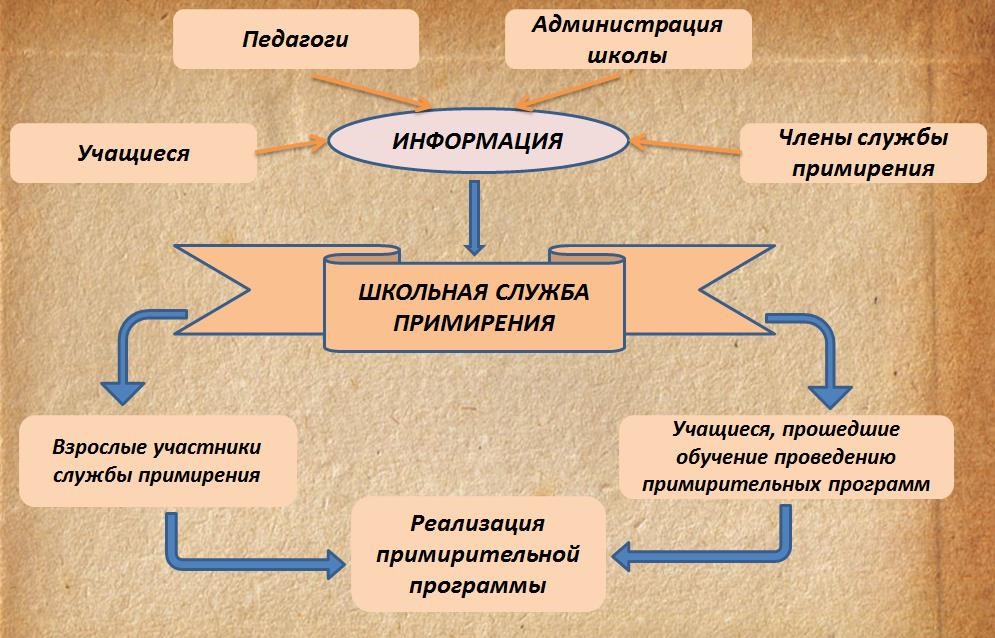 Педагоги

Администрация школы

Учащиеся

ИНФОРМАЦИЯ

Члены службы примирения

ШКОЛЬНАЯ СЛУЖБА ПРИМИРЕНИЯ

Взрослые участники службы примирения

Учащиеся, прошедшие обучение проведению примирительных программ

Реализация примирительной программы